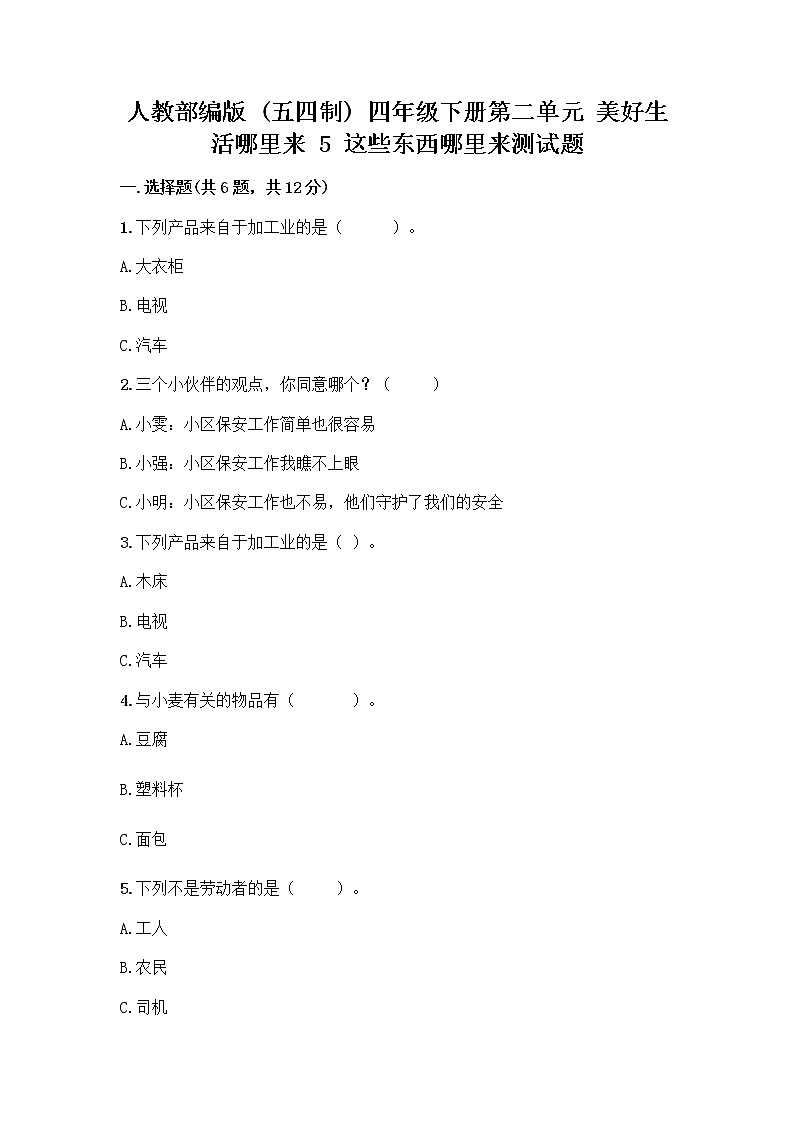 人教部编版（五四制）四年级下册第二单元 美好生活哪里来 5 这些东西哪里来测试题

一.选择题(共6题，共12分)

1.下列产品来自于加工业的是（　　）。

A.大衣柜

B.电视

C.汽车

2.三个小伙伴的观点，你同意哪个？（　　）

A.小雯：小区保安工作简单也很容易

B.小强：小区保安工作我瞧不上眼

C.小明：小区保安工作也不易，他们守护了我们的安全

3.下列产品来自于加工业的是（ ）。

A.木床

B.电视

C.汽车

4.与小麦有关的物品有（　　）。

A.豆腐

B.塑料杯

C.面包

5.下列不是劳动者的是（　　）。

A.工人

B.农民

C.司机